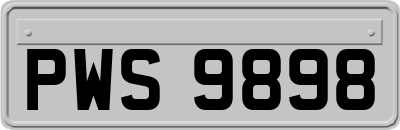 PWS 9898